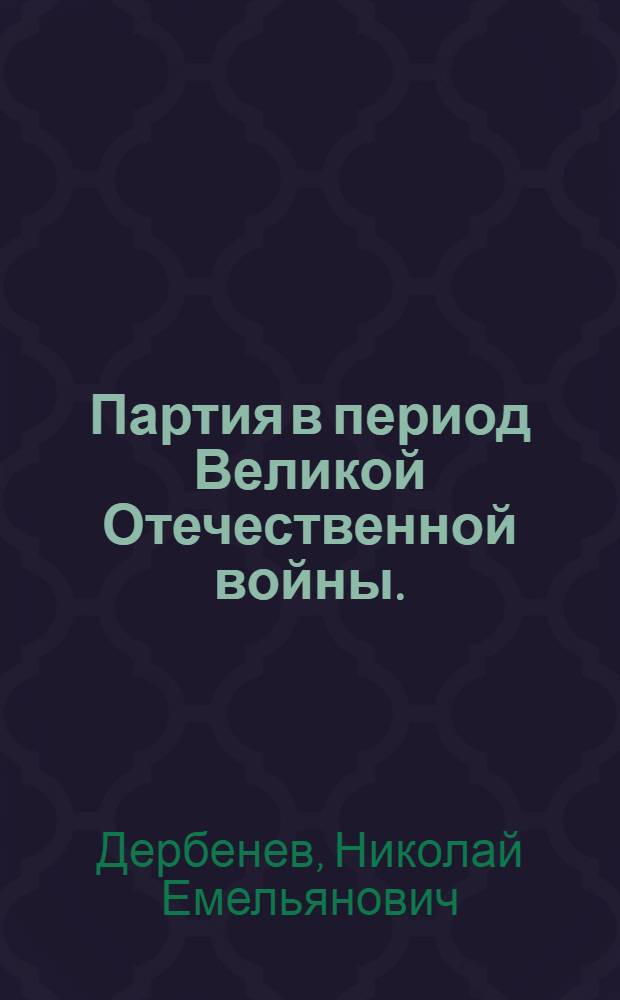 Партия в период Великой Отечественной войны.

Дербенев, Николай Емельянович